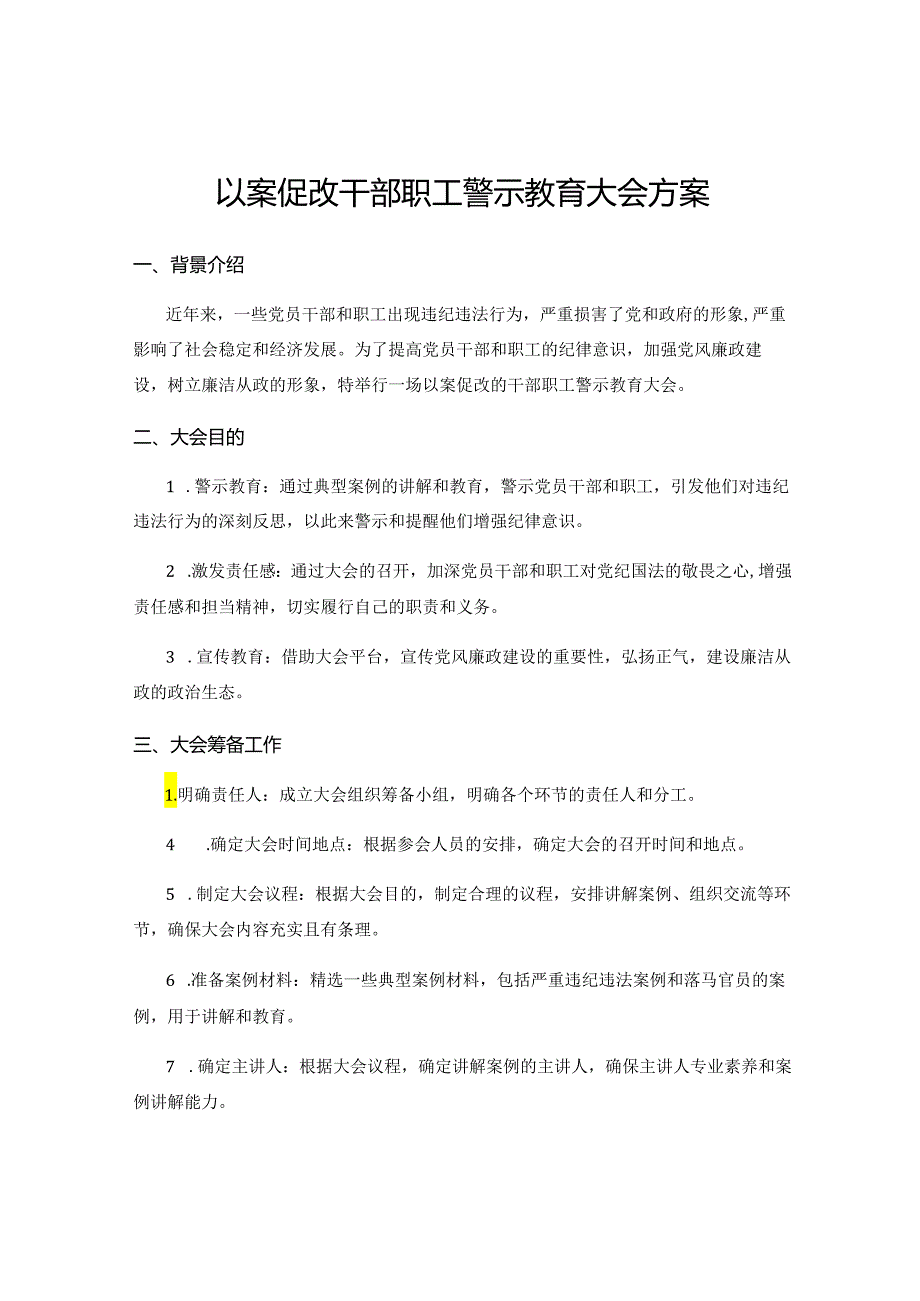 以案促改干部职工警示教育大会方案

一、背景介绍

近年来，一些党员干部和职工出现违纪违法行为，严重损害了党和政府的形象，严重影响了社会稳定和经济发展。为了提高党员干部和职工的纪律意识，加强党风廉政建设，树立廉洁从政的形象，特举行一场以案促改的干部职工警示教育大会。

二、大会目的

1 .警示教育：通过典型案例的讲解和教育，警示党员干部和职工，引发他们对违纪违法行为的深刻反思，以此来警示和提醒他们增强纪律意识。

2 .激发责任感：通过大会的召开，加深党员干部和职工对党纪国法的敬畏之心，增强责任感和担当精神，切实履行自己的职责和义务。

3 .宣传教育：借助大会平台，宣传党风廉政建设的重要性，弘扬正气，建设廉洁从政的政治生态。

三、大会筹备工作

1.明确责任人：成立大会组织筹备小组，明确各个环节的责任人和分工。

4 .确定大会时间地点：根据参会人员的安排，确定大会的召开时间和地点。

5 .制定大会议程：根据大会目的，制定合理的议程，安排讲解案例、组织交流等环节，确保大会内容充实且有条理。

6 .准备案例材料：精选一些典型案例材料，包括严重违纪违法案例和落马官员的案例，用于讲解和教育。

7 .确定主讲人：根据大会议程，确定讲解案例的主讲人，确保主讲人专业素养和案例讲解能力。